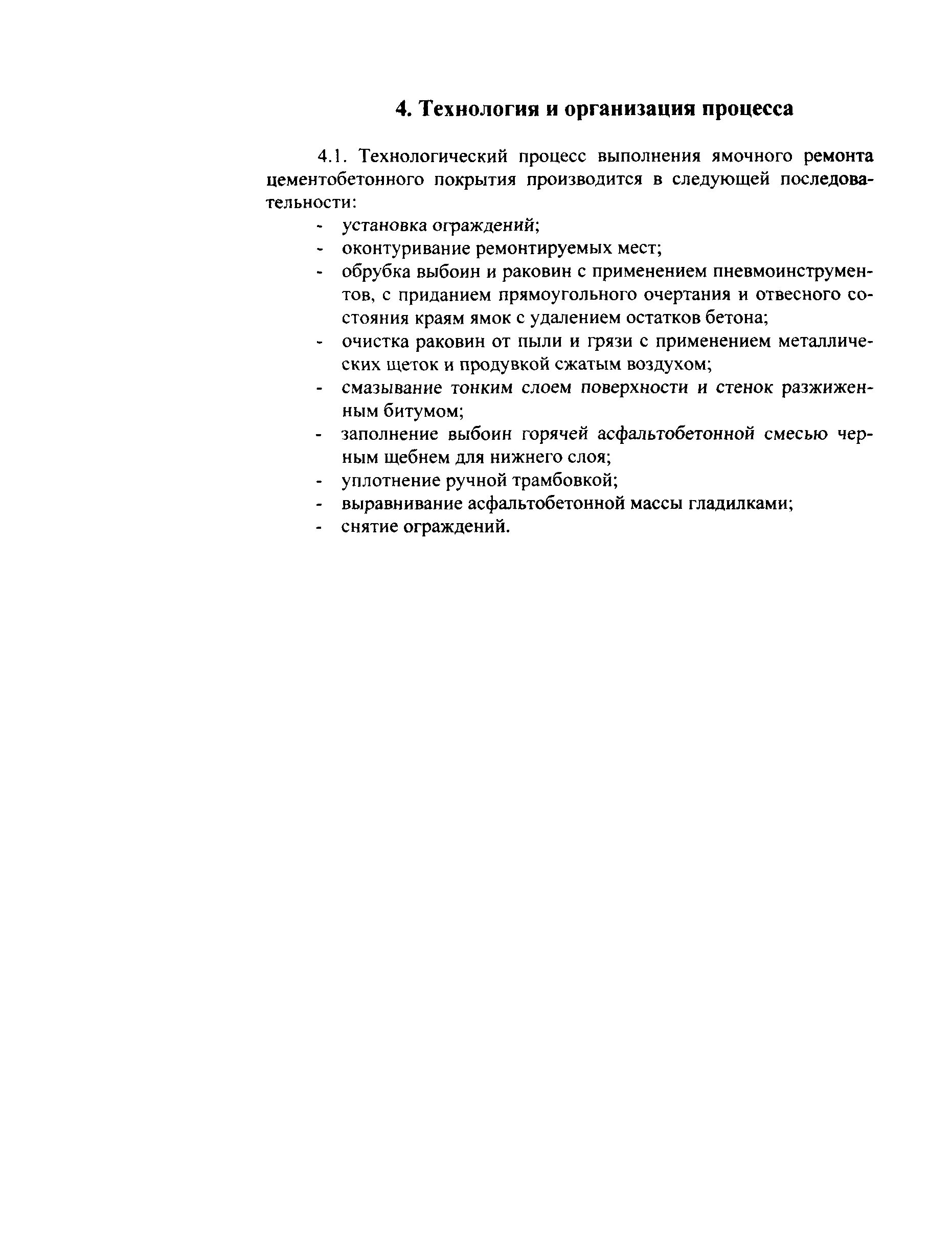 4. Технология и организация процесса

4.1. Технологический процесс выполнения ямочного ремонта цементобетонного покрытия производится в следующей последовательности:

- установка ограждений;
- оконтуривание ремонтируемых мест;
- обрубка выбоин и раковин с применением пневмоинструментов, с приданием прямоугольного очертания и отвесного состояния краям ямок с удалением остатков бетона;
- очистка раковин от пыли и грязи с применением металлических щеток и продувкой сжатым воздухом;
- смазывание тонким слоем поверхности и стенок разжиженным битумом;
- заполнение выбоин горячей асфальтобетонной смесью черным щебнем для нижнего слоя;
- уплотнение ручной трамбовкой;
- выравнивание асфальтобетонной массы гладилками;
- снятие ограждений.